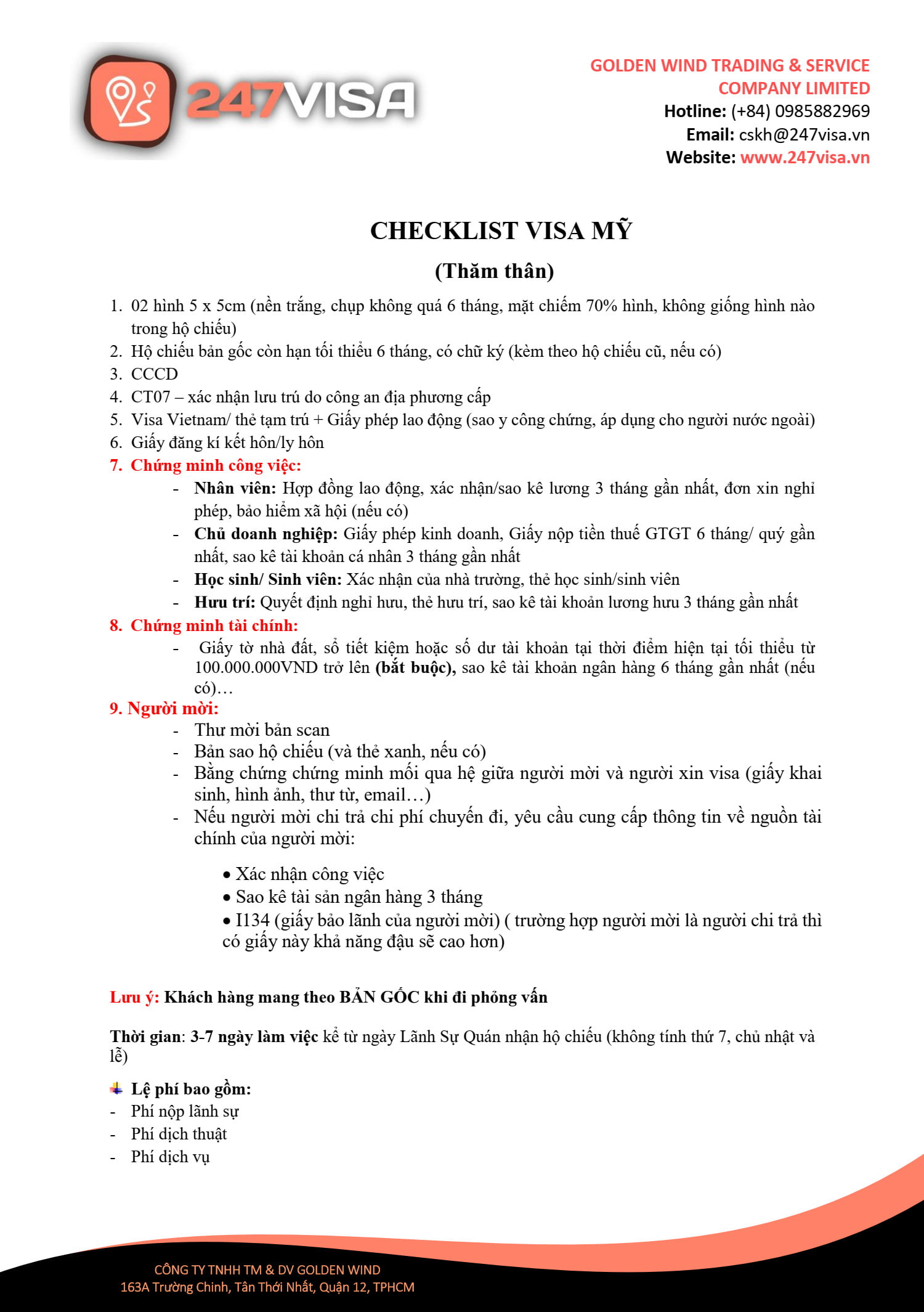 247VISA

GOLDEN WIND TRADING & SERVICE COMPANY LIMITED
Hotline: (+84) 0985882969
Email: cskh@247visa.vn
Website: www.247visa.vn

CHECKLIST VISA MỸ

(Thăm thân)

1. 02 hình 5 x 5cm (nền trắng, chụp không quá 6 tháng, mặt chiếm 70% hình, không giống hình nào trong hộ chiếu)
2. Hộ chiếu bản gốc còn hạn tối thiểu 6 tháng, có chữ ký (kèm theo hộ chiếu cũ, nếu có)
3. CCCD
4. CT07 – xác nhận lưu trú do công an địa phương cấp
5. Visa Vietnam/ thẻ tạm trú + Giấy phép lao động (sao y công chứng, áp dụng cho người nước ngoài)
6. Giấy đăng kí kết hôn/ly hôn
7. Chứng minh công việc:
- Nhân viên: Hợp đồng lao động, xác nhận/sao kê lương 3 tháng gần nhất, đơn xin nghỉ phép, bảo hiểm xã hội (nếu có)
- Chủ doanh nghiệp: Giấy phép kinh doanh, Giấy nộp tiền thuế GTGT 6 tháng/ quý gần nhất, sao kê tài khoản cá nhân 3 tháng gần nhất
- Học sinh/ Sinh viên: Xác nhận của nhà trường, thẻ học sinh/sinh viên
- Hưu trí: Quyết định nghỉ hưu, thẻ hưu trí, sao kê tài khoản lương hưu 3 tháng gần nhất
8. Chứng minh tài chính:
- Giấy tờ nhà đất, sổ tiết kiệm hoặc số dư tài khoản tại thời điểm hiện tại tối thiểu từ 100.000.000VND trở lên (bắt buộc), sao kê tài khoản ngân hàng 6 tháng gần nhất (nếu có)…
9. Người mời:
- Thư mời bản scan
- Bản sao hộ chiếu (và thẻ xanh, nếu có)
- Bằng chứng chứng minh mối qua hệ giữa người mời và người xin visa (giấy khai sinh, hình ảnh, thư từ, email…)
- Nếu người mời chi trả chi phí chuyến đi, yêu cầu cung cấp thông tin về nguồn tài chính của người mời:
• Xác nhận công việc
• Sao kê tài sản ngân hàng 3 tháng
• I134 (giấy bảo lãnh của người mời) ( trường hợp người mời là người chi trả thì có giấy này khả năng đậu sẽ cao hơn)

Lưu ý: Khách hàng mang theo BẢN GỐC khi đi phỏng vấn

Thời gian: 3-7 ngày làm việc kể từ ngày Lãnh Sự Quán nhận hộ chiếu (không tính thứ 7, chủ nhật và lễ)

Lệ phí bao gồm:
- Phí nộp lãnh sự
- Phí dịch thuật
- Phí dịch vụ

CÔNG TY TNHH TM & DV GOLDEN WIND
163A Trường Chinh, Tân Thới Nhất, Quận 12, TPHCM